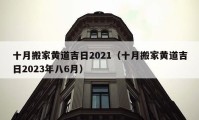 十月搬家黄道吉日2021（十月搬家黄道吉日2023年八6月）